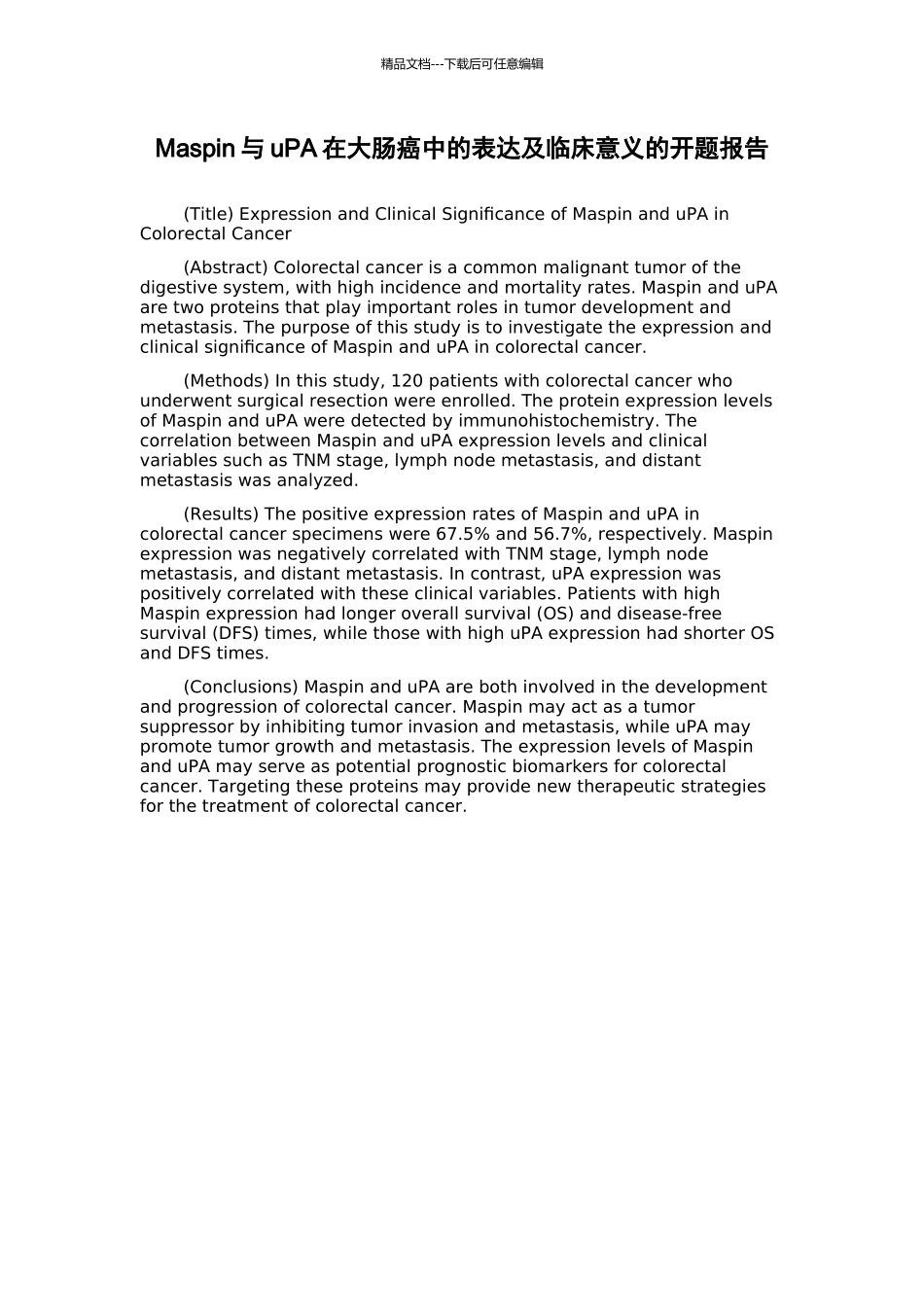 精品文档---下载后可任意编辑

Maspin 与 uPA 在大肠癌中的表达及临床意义的开题报告

(Title) Expression and Clinical Significance of Maspin and uPA in Colorectal Cancer

(Abstract) Colorectal cancer is a common malignant tumor of the digestive system, with high incidence and mortality rates. Maspin and uPA are two proteins that play important roles in tumor development and metastasis. The purpose of this study is to investigate the expression and clinical significance of Maspin and uPA in colorectal cancer.

(Methods) In this study, 120 patients with colorectal cancer who underwent surgical resection were enrolled. The protein expression levels of Maspin and uPA were detected by immunohistochemistry. The correlation between Maspin and uPA expression levels and clinical variables such as TNM stage, lymph node metastasis, and distant metastasis was analyzed.

(Results) The positive expression rates of Maspin and uPA in colorectal cancer specimens were 67.5% and 56.7%, respectively. Maspin expression was negatively correlated with TNM stage, lymph node metastasis, and distant metastasis. In contrast, uPA expression was positively correlated with these clinical variables. Patients with high Maspin expression had longer overall survival (OS) and disease-free survival (DFS) times, while those with high uPA expression had shorter OS and DFS times.

(Conclusions) Maspin and uPA are both involved in the development and progression of colorectal cancer. Maspin may act as a tumor suppressor by inhibiting tumor invasion and metastasis, while uPA may promote tumor growth and metastasis. The expression levels of Maspin and uPA may serve as potential prognostic biomarkers for colorectal cancer. Targeting these proteins may provide new therapeutic strategies for the treatment of colorectal cancer.